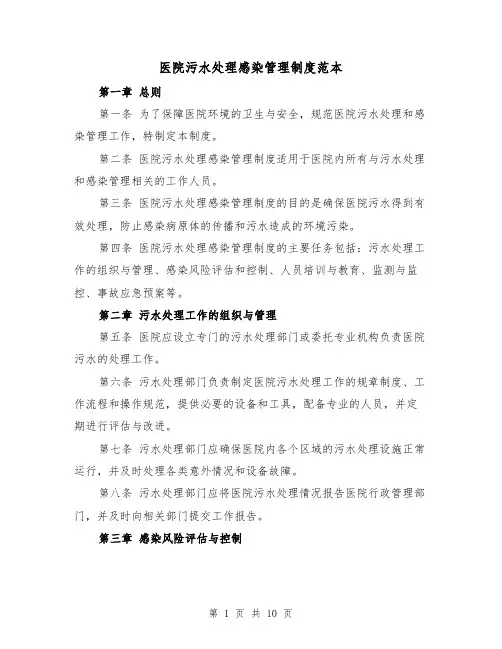 医院污水处理感染管理制度范本

第一章 总则

第一条 为了保障医院环境的卫生与安全，规范医院污水处理和感染管理工作，特制定本制度。

第二条 医院污水处理感染管理制度适用于医院内所有与污水处理和感染管理相关的工作人员。

第三条 医院污水处理感染管理制度的目的是确保医院污水得到有效处理，防止感染病原体的传播和污水造成的环境污染。

第四条 医院污水处理感染管理制度的主要任务包括：污水处理工作的组织与管理、感染风险评估和控制、人员培训与教育、监测与监控、事故应急预案等。

第二章 污水处理工作的组织与管理

第五条 医院应设立专门的污水处理部门或委托专业机构负责医院污水的处理工作。

第六条 污水处理部门负责制定医院污水处理工作的规章制度、工作流程和操作规范，提供必要的设备和工具，配备专业的人员，并定期进行评估与改进。

第七条 污水处理部门应确保医院内各个区域的污水处理设施正常运行，并及时处理各类意外情况和设备故障。

第八条 污水处理部门应将医院污水处理情况报告医院行政管理部门，并及时向相关部门提交工作报告。

第三章 感染风险评估与控制

第 1 页 共 10 页